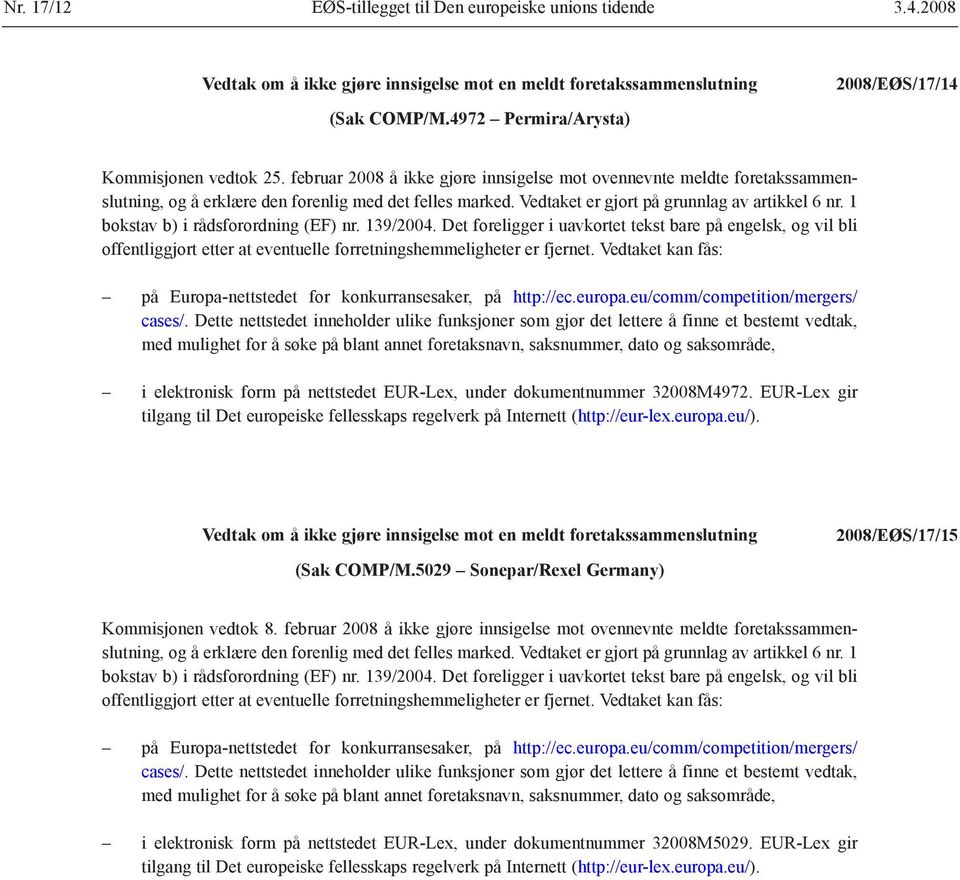 Nr. 17/12 EØS-tillegget til Den europeiske unions tidende 3.4.2008

Vedtak om å ikke gjøre innsigelse mot en meldt foretakssammenslutning 2008/EØS/17/14

(Sak COMP/M.4972 – Permira/Arysta)

Kommisjonen vedtok 25. februar 2008 å ikke gjøre innsigelse mot ovennevnte meldte foretakssammenslutning, og å erklære den forenlig med det felles marked. Vedtaket er gjort på grunnlag av artikkel 6 nr. 1 bokstav b) i rådsforordning (EF) nr. 139/2004. Det foreligger i uavkortet tekst bare på engelsk, og vil bli offentliggjort etter at eventuelle forretningshemmeligheter er fjernet. Vedtaket kan fås:

– på Europa-nettstedet for konkurransesaker, på http://ec.europa.eu/comm/competition/mergers/cases/. Dette nettstedet inneholder ulike funksjoner som gjør det lettere å finne et bestemt vedtak, med mulighet for å søke på blant annet foretaksnavn, saksnummer, dato og saksområde,

– i elektronisk form på nettstedet EUR-Lex, under dokumentnummer 32008M4972. EUR-Lex gir tilgang til Det europeiske fellesskaps regelverk på Internett (http://eur-lex.europa.eu/).

Vedtak om å ikke gjøre innsigelse mot en meldt foretakssammenslutning 2008/EØS/17/15

(Sak COMP/M.5029 – Sonepar/Rexel Germany)

Kommisjonen vedtok 8. februar 2008 å ikke gjøre innsigelse mot ovennevnte meldte foretakssammenslutning, og å erklære den forenlig med det felles marked. Vedtaket er gjort på grunnlag av artikkel 6 nr. 1 bokstav b) i rådsforordning (EF) nr. 139/2004. Det foreligger i uavkortet tekst bare på engelsk, og vil bli offentliggjort etter at eventuelle forretningshemmeligheter er fjernet. Vedtaket kan fås:

– på Europa-nettstedet for konkurransesaker, på http://ec.europa.eu/comm/competition/mergers/cases/. Dette nettstedet inneholder ulike funksjoner som gjør det lettere å finne et bestemt vedtak, med mulighet for å søke på blant annet foretaksnavn, saksnummer, dato og saksområde,

– i elektronisk form på nettstedet EUR-Lex, under dokumentnummer 32008M5029. EUR-Lex gir tilgang til Det europeiske fellesskaps regelverk på Internett (http://eur-lex.europa.eu/).